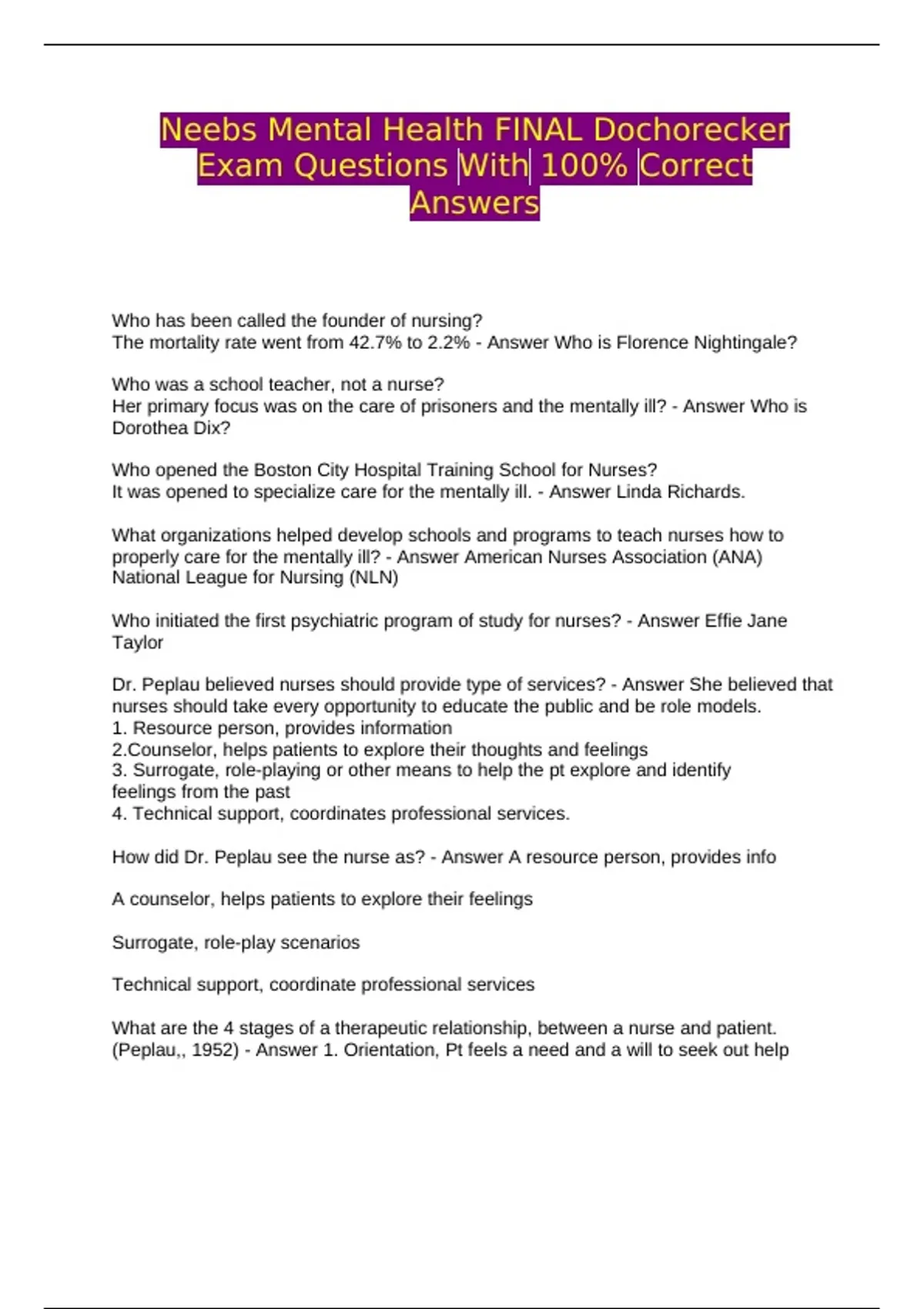 Neebs Mental Health FINAL Dochorecker Exam Questions With 100% Correct Answers

Who has been called the founder of nursing?
The mortality rate went from 42.7% to 2.2% - Answer Who is Florence Nightingale?

Who was a school teacher, not a nurse?
Her primary focus was on the care of prisoners and the mentally ill? - Answer Who is Dorothea Dix?

Who opened the Boston City Hospital Training School for Nurses?
It was opened to specialize care for the mentally ill. - Answer Linda Richards.

What organizations helped develop schools and programs to teach nurses how to properly care for the mentally ill? - Answer American Nurses Association (ANA)
National League for Nursing (NLN)

Who initiated the first psychiatric program of study for nurses? - Answer Effie Jane Taylor

Dr. Peplau believed nurses should provide type of services? - Answer She believed that nurses should take every opportunity to educate the public and be role models.
1. Resource person, provides information
2.Counselor, helps patients to explore their thoughts and feelings
3. Surrogate, role-playing or other means to help the pt explore and identify feelings from the past
4. Technical support, coordinates professional services.

How did Dr. Peplau see the nurse as? - Answer A resource person, provides info

A counselor, helps patients to explore their feelings

Surrogate, role-play scenarios

Technical support, coordinate professional services

What are the 4 stages of a therapeutic relationship, between a nurse and patient. (Peplau,, 1952) - Answer 1. Orientation, Pt feels a need and a will to seek out help